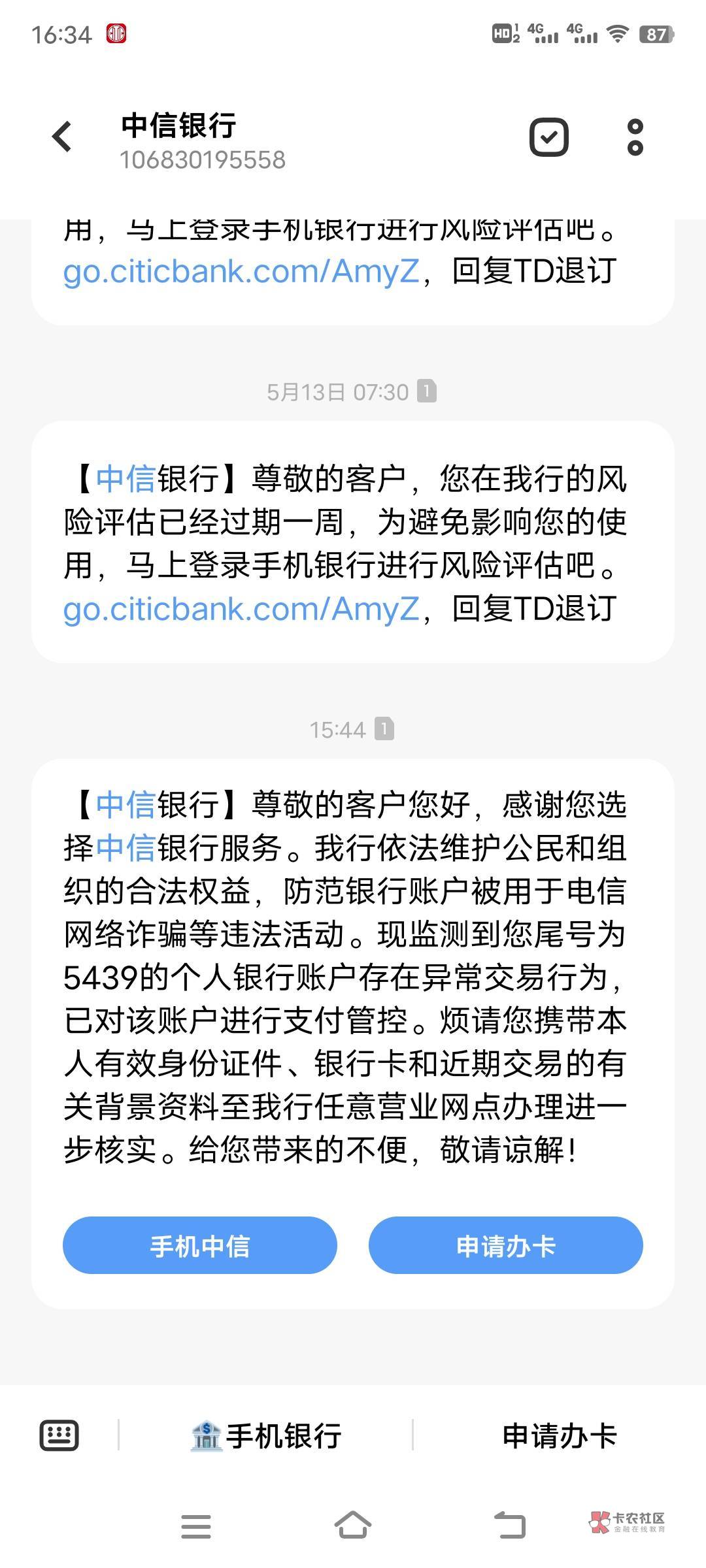 16:34 HD 4G 4G 87

中信银行
106830195558

用，马上登录手机银行进行风险评估吧。go.citicbank.com/AmyZ，回复TD退订

5月13日 07:30 1

【中信银行】尊敬的客户，您在我行的风险评估已经过期一周，为避免影响您的使用，马上登录手机银行进行风险评估吧。go.citicbank.com/AmyZ，回复TD退订

15:44 1

【中信银行】尊敬的客户您好，感谢您选择中信银行服务。我行依法维护公民和组织的合法权益，防范银行账户被用于电信网络诈骗等违法活动。现监测到您尾号为5439的个人银行账户存在异常交易行为，已对该账户进行支付管控。烦请您携带本人有效身份证件、银行卡和近期交易的有关背景资料至我行任意营业网点办理进一步核实。给您带来的不便，敬请谅解！

手机中信 申请办卡

手机银行 申请办卡

卡农社区 金融在线教育